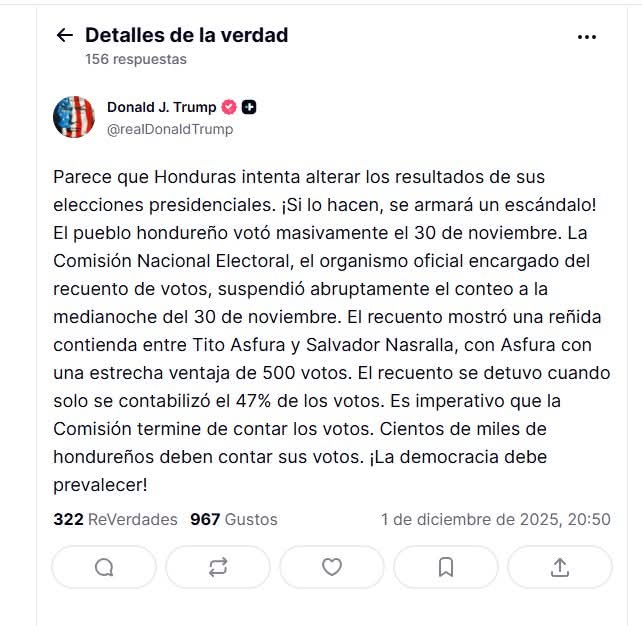 Detalles de la verdad
156 respuestas

Donald J. Trump
@realDonaldTrump

Parece que Honduras intenta alterar los resultados de sus elecciones presidenciales. ¡Si lo hacen, se armará un escándalo! El pueblo hondureño votó masivamente el 30 de noviembre. La Comisión Nacional Electoral, el organismo oficial encargado del recuento de votos, suspendió abruptamente el conteo a la medianoche del 30 de noviembre. El recuento mostró una reñida contienda entre Tito Asfura y Salvador Nasralla, con Asfura con una estrecha ventaja de 500 votos. El recuento se detuvo cuando solo se contabilizó el 47% de los votos. Es imperativo que la Comisión termine de contar los votos. Cientos de miles de hondureños deben contar sus votos. ¡La democracia debe prevalecer!

322 ReVerdades 967 Gustos 1 de diciembre de 2025, 20:50